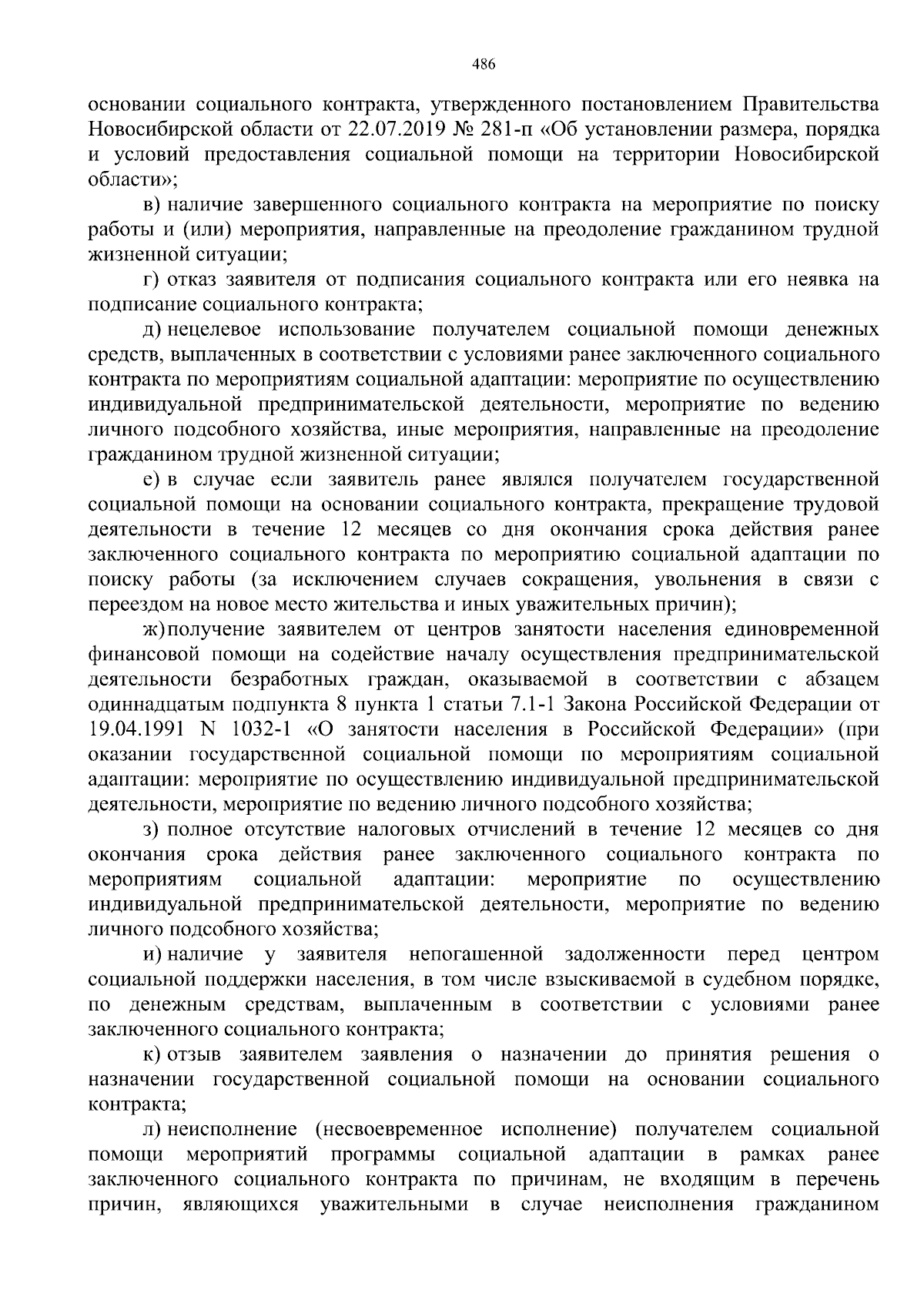 486

основании социального контракта, утвержденного постановлением Правительства Новосибирской области от 22.07.2019 № 281-п «Об установлении размера, порядка и условий предоставления социальной помощи на территории Новосибирской области»;

в) наличие завершенного социального контракта на мероприятие по поиску работы и (или) мероприятия, направленные на преодоление гражданином трудной жизненной ситуации;

г) отказ заявителя от подписания социального контракта или его неявка на подписание социального контракта;

д) нецелевое использование получателем социальной помощи денежных средств, выплаченных в соответствии с условиями ранее заключенного социального контракта по мероприятиям социальной адаптации: мероприятие по осуществлению индивидуальной предпринимательской деятельности, мероприятие по ведению личного подсобного хозяйства, иные мероприятия, направленные на преодоление гражданином трудной жизненной ситуации;

е) в случае если заявитель ранее являлся получателем государственной социальной помощи на основании социального контракта, прекращение трудовой деятельности в течение 12 месяцев со дня окончания срока действия ранее заключенного социального контракта по мероприятию социальной адаптации по поиску работы (за исключением случаев сокращения, увольнения в связи с переездом на новое место жительства и иных уважительных причин);

ж) получение заявителем от центров занятости населения единовременной финансовой помощи на содействие началу осуществления предпринимательской деятельности безработных граждан, оказываемой в соответствии с абзацем одиннадцатым подпункта 8 пункта 1 статьи 7.1-1 Закона Российской Федерации от 19.04.1991 N 1032-1 «О занятости населения в Российской Федерации» (при оказании государственной социальной помощи по мероприятиям социальной адаптации: мероприятие по осуществлению индивидуальной предпринимательской деятельности, мероприятие по ведению личного подсобного хозяйства;

з) полное отсутствие налоговых отчислений в течение 12 месяцев со дня окончания срока действия ранее заключенного социального контракта по мероприятиям социальной адаптации: мероприятие по осуществлению индивидуальной предпринимательской деятельности, мероприятие по ведению личного подсобного хозяйства;

и) наличие у заявителя непогашенной задолженности перед центром социальной поддержки населения, в том числе взыскиваемой в судебном порядке, по денежным средствам, выплаченным в соответствии с условиями ранее заключенного социального контракта;

к) отзыв заявителем заявления о назначении до принятия решения о назначении государственной социальной помощи на основании социального контракта;

л) неисполнение (несвоевременное исполнение) получателем социальной помощи мероприятий программы социальной адаптации в рамках ранее заключенного социального контракта по причинам, не входящим в перечень причин, являющихся уважительными в случае неисполнения гражданином